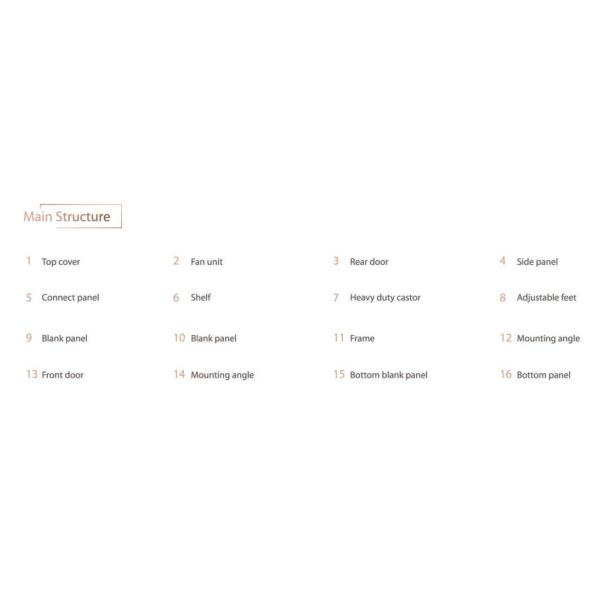 Main Structure

1 Top cover
2 Fan unit
3 Rear door
4 Side panel
5 Connect panel
6 Shelf
7 Heavy duty castor
8 Adjustable feet
9 Blank panel
10 Blank panel
11 Frame
12 Mounting angle
13 Front door
14 Mounting angle
15 Bottom blank panel
16 Bottom panel